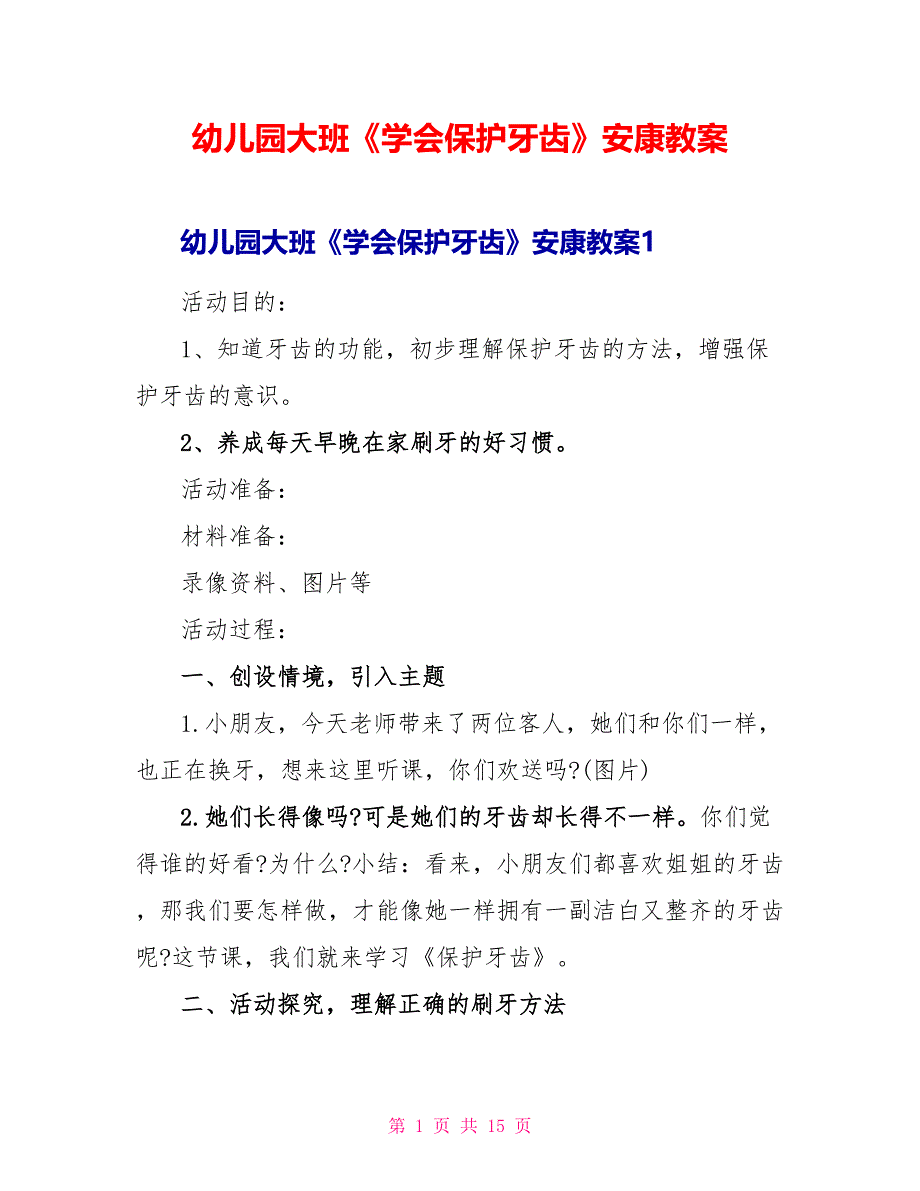 幼儿园大班《学会保护牙齿》安康教案

幼儿园大班《学会保护牙齿》安康教案1

活动目的：

1、知道牙齿的功能，初步理解保护牙齿的方法，增强保护牙齿的意识。

2、养成每天早晚在家刷牙的好习惯。

活动准备：

材料准备：

录像资料、图片等

活动过程：

一、创设情境，引入主题

1.小朋友，今天老师带来了两位客人，她们和你们一样，也正在换牙，想来这里听课，你们欢送吗?(图片)

2.她们长得像吗?可是她们的牙齿却长得不一样。你们觉得谁的好看?为什么?小结：看来，小朋友们都喜欢姐姐的牙齿，那我们要怎样做，才能像她一样拥有一副洁白又整齐的牙齿呢?这节课，我们就来学习《保护牙齿》。

二、活动探究，理解正确的刷牙方法

第 1 页 共 15 页